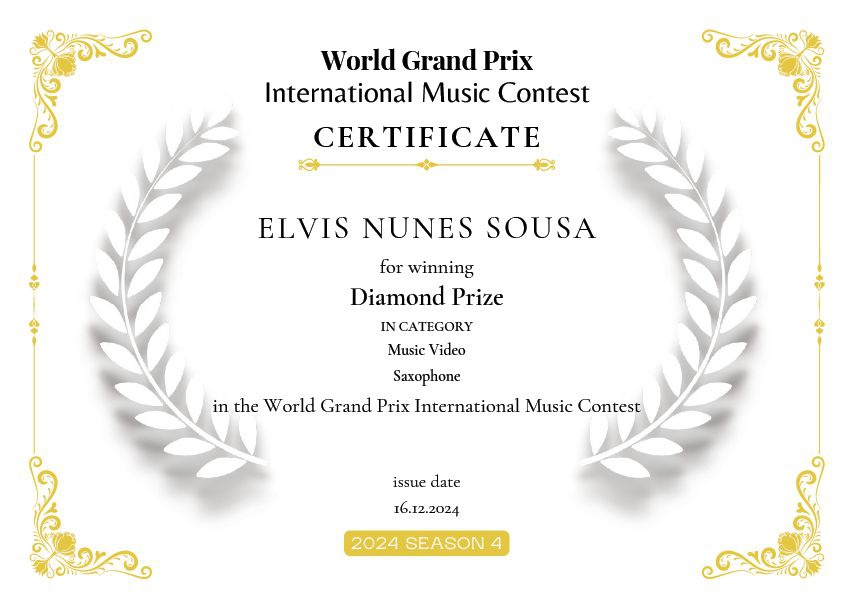 World Grand Prix
International Music Contest
CERTIFICATE

ELVIS NUNES SOUSA

for winning
Diamond Prize
IN CATEGORY
Music Video
Saxophone
in the World Grand Prix International Music Contest

issue date
16.12.2024

2024 SEASON 4